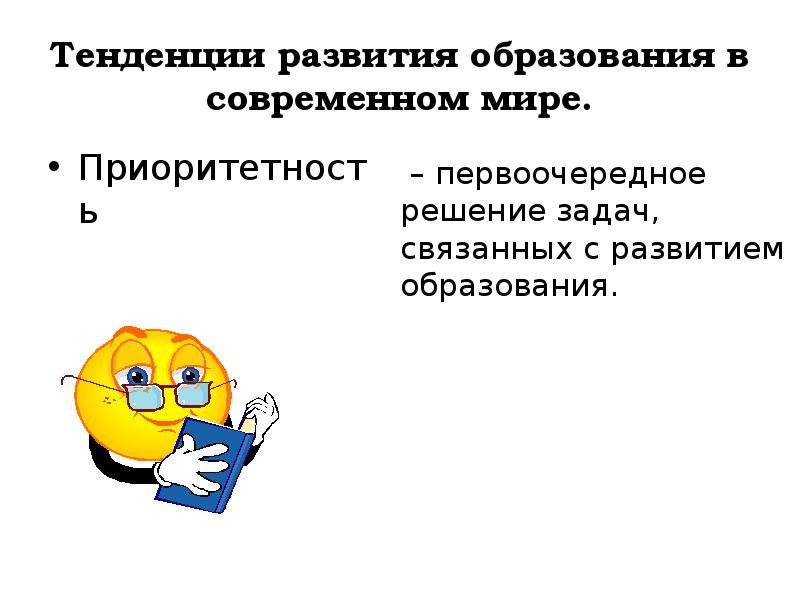 Тенденции развития образования в современном мире.

• Приоритетность

– первоочередное решение задач, связанных с развитием образования.